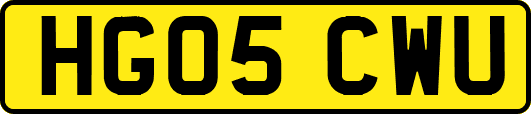 HG05 CWU